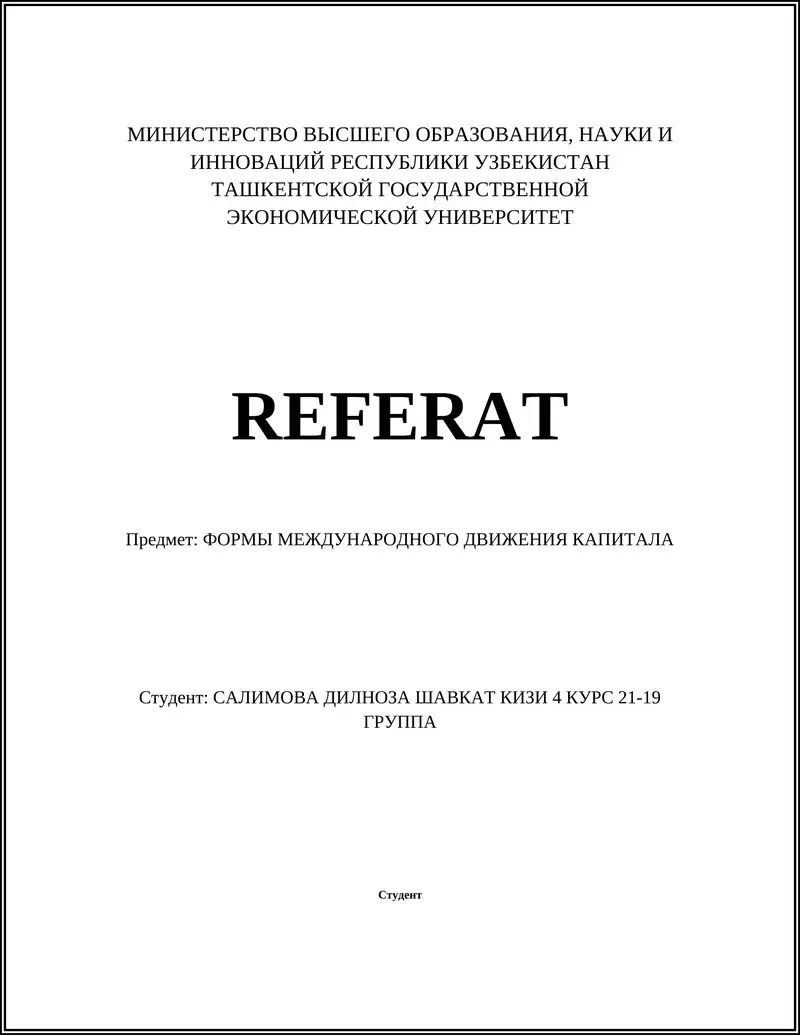 МИНИСТЕРСТВО ВЫСШЕГО ОБРАЗОВАНИЯ, НАУКИ И ИННОВАЦИЙ РЕСПУБЛИКИ УЗБЕКИСТАН ТАШКЕНТСКОЙ ГОСУДАРСТВЕННОЙ ЭКОНОМИЧЕСКОЙ УНИВЕРСИТЕТ

REFERAT

Предмет: ФОРМЫ МЕЖДУНАРОДНОГО ДВИЖЕНИЯ КАПИТАЛА

Студент: САЛИМОВА ДИЛНОЗА ШАВКАТ КИЗИ 4 КУРС 21-19 ГРУППА

Студент